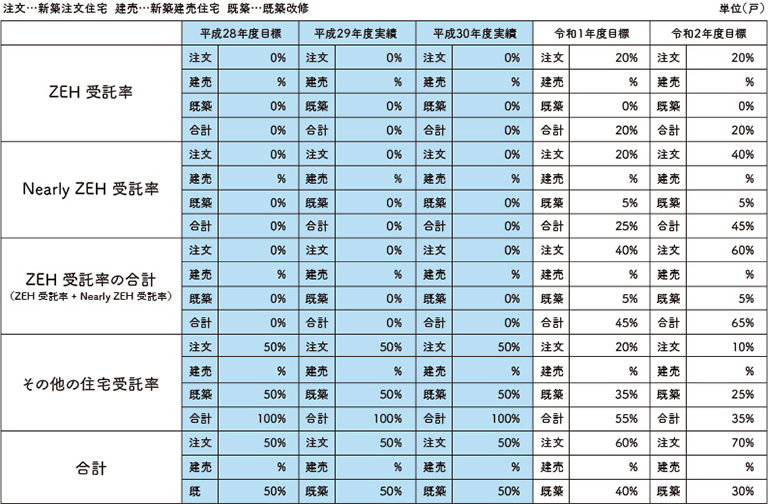 注文…新築注文住宅　建売…新築建売住宅　既築…既築改修

単位(戸)

| | 平成28年度目標 | | 平成29年度実績 | | 平成30年度実績 | | 令和1年度目標 | | 令和2年度目標 | |
|---|---|---|---|---|---|---|---|---|---|---|
| ZEH 受託率 | 注文 | 0% | 注文 | 0% | 注文 | 0% | 注文 | 20% | 注文 | 20% |
| | 建売 | % | 建売 | % | 建売 | % | 建売 | % | 建売 | % |
| | 既築 | 0% | 既築 | 0% | 既築 | 0% | 既築 | 0% | 既築 | 0% |
| | 合計 | 0% | 合計 | 0% | 合計 | 0% | 合計 | 20% | 合計 | 20% |
| Nearly ZEH 受託率 | 注文 | 0% | 注文 | 0% | 注文 | 0% | 注文 | 20% | 注文 | 40% |
| | 建売 | % | 建売 | % | 建売 | % | 建売 | % | 建売 | % |
| | 既築 | 0% | 既築 | 0% | 既築 | 0% | 既築 | 5% | 既築 | 5% |
| | 合計 | 0% | 合計 | 0% | 合計 | 0% | 合計 | 25% | 合計 | 45% |
| ZEH 受託率の合計 (ZEH 受託率 + Nearly ZEH 受託率) | 注文 | 0% | 注文 | 0% | 注文 | 0% | 注文 | 40% | 注文 | 60% |
| | 建売 | % | 建売 | % | 建売 | % | 建売 | % | 建売 | % |
| | 既築 | 0% | 既築 | 0% | 既築 | 0% | 既築 | 5% | 既築 | 5% |
| | 合計 | 0% | 合計 | 0% | 合計 | 0% | 合計 | 45% | 合計 | 65% |
| その他の住宅受託率 | 注文 | 50% | 注文 | 50% | 注文 | 50% | 注文 | 20% | 注文 | 10% |
| | 建売 | % | 建売 | % | 建売 | % | 建売 | % | 建売 | % |
| | 既築 | 50% | 既築 | 50% | 既築 | 50% | 既築 | 35% | 既築 | 25% |
| | 合計 | 100% | 合計 | 100% | 合計 | 100% | 合計 | 55% | 合計 | 35% |
| 合計 | 注文 | 50% | 注文 | 50% | 注文 | 50% | 注文 | 60% | 注文 | 70% |
| | 建売 | % | 建売 | % | 建売 | % | 建売 | % | 建売 | % |
| | 既 | 50% | 既築 | 50% | 既築 | 50% | 既築 | 40% | 既築 | 30% |